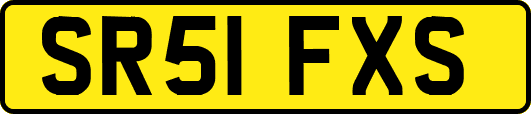 SR51 FXS